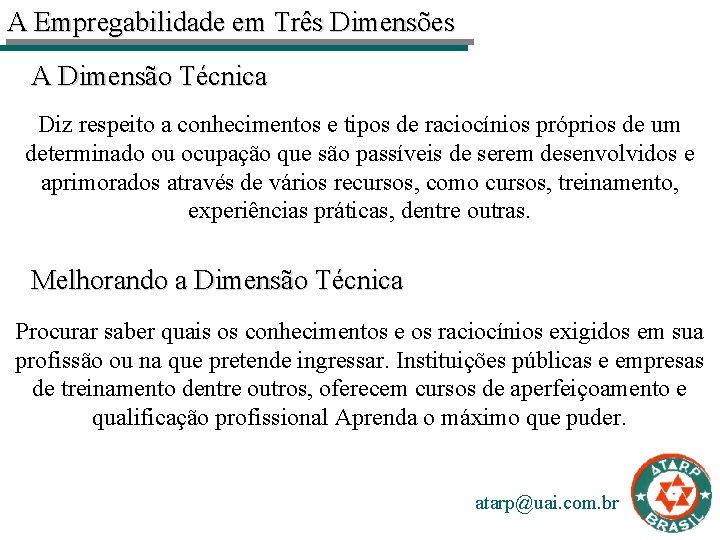 A Empregabilidade em Três Dimensões

A Dimensão Técnica

Diz respeito a conhecimentos e tipos de raciocínios próprios de um determinado ou ocupação que são passíveis de serem desenvolvidos e aprimorados através de vários recursos, como cursos, treinamento, experiências práticas, dentre outras.

Melhorando a Dimensão Técnica

Procurar saber quais os conhecimentos e os raciocínios exigidos em sua profissão ou na que pretende ingressar. Instituições públicas e empresas de treinamento dentre outros, oferecem cursos de aperfeiçoamento e qualificação profissional Aprenda o máximo que puder.

atarp@uai.com.br

ATARP BRASIL